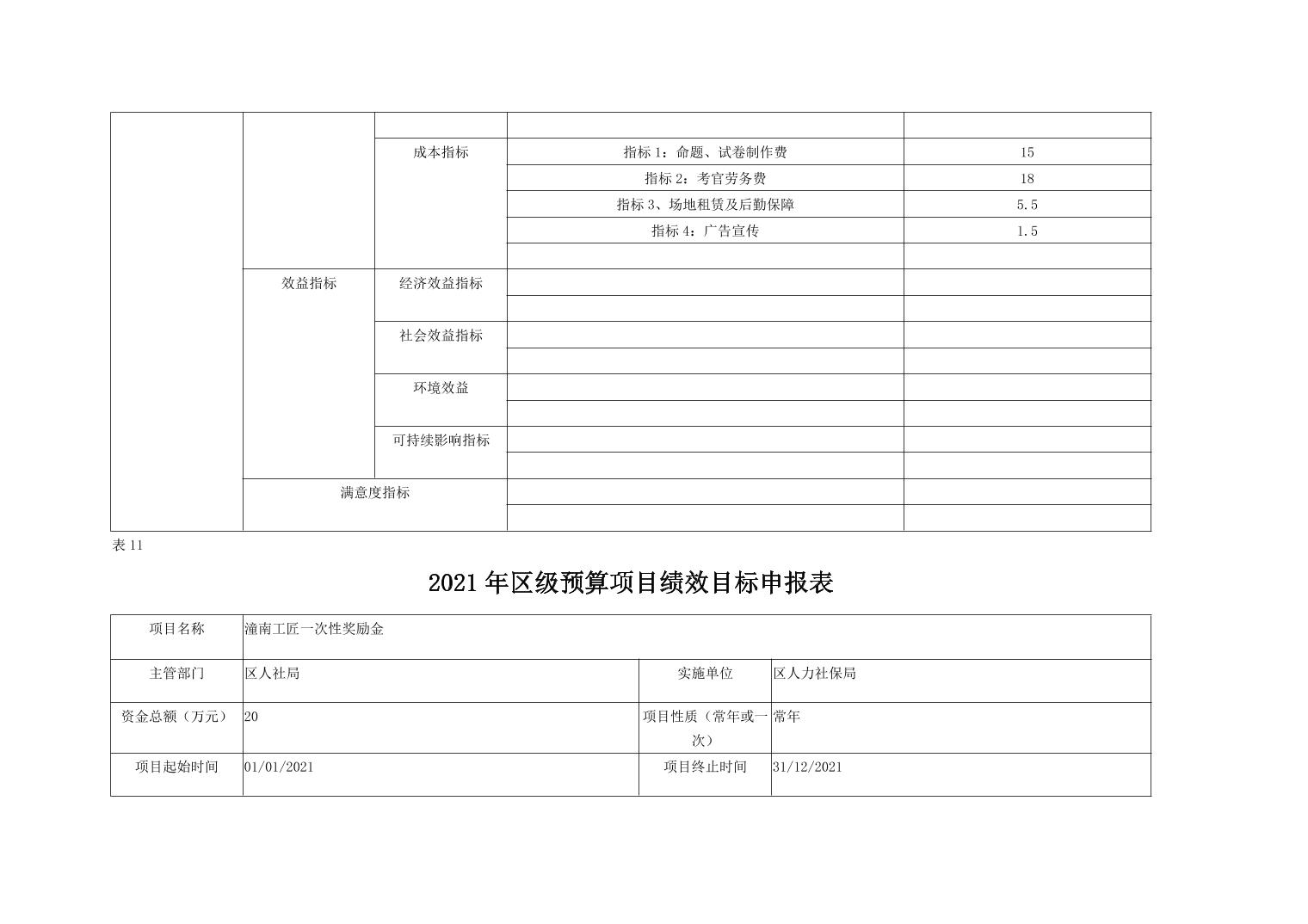 |  |  |  |  |  |
|---|---|---|---|---|
|  |  |  |  |  |
|  |  | 成本指标 | 指标 1：命题、试卷制作费 | 15 |
|  |  |  | 指标 2：考官劳务费 | 18 |
|  |  |  | 指标 3、场地租赁及后勤保障 | 5.5 |
|  |  |  | 指标 4：广告宣传 | 1.5 |
|  |  |  |  |  |
|  | 效益指标 | 经济效益指标 |  |  |
|  |  |  |  |  |
|  |  | 社会效益指标 |  |  |
|  |  |  |  |  |
|  |  | 环境效益 |  |  |
|  |  |  |  |  |
|  |  | 可持续影响指标 |  |  |
|  |  |  |  |  |
|  | 满意度指标 |  |  |  |
|  |  |  |  |  |

表 11

2021 年区级预算项目绩效目标申报表

| 项目名称 | 潼南工匠一次性奖励金 |  |  |
|---|---|---|---|
| 主管部门 | 区人社局 | 实施单位 | 区人力社保局 |
| 资金总额（万元） | 20 | 项目性质（常年或一次） | 常年 |
| 项目起始时间 | 01/01/2021 | 项目终止时间 | 31/12/2021 |